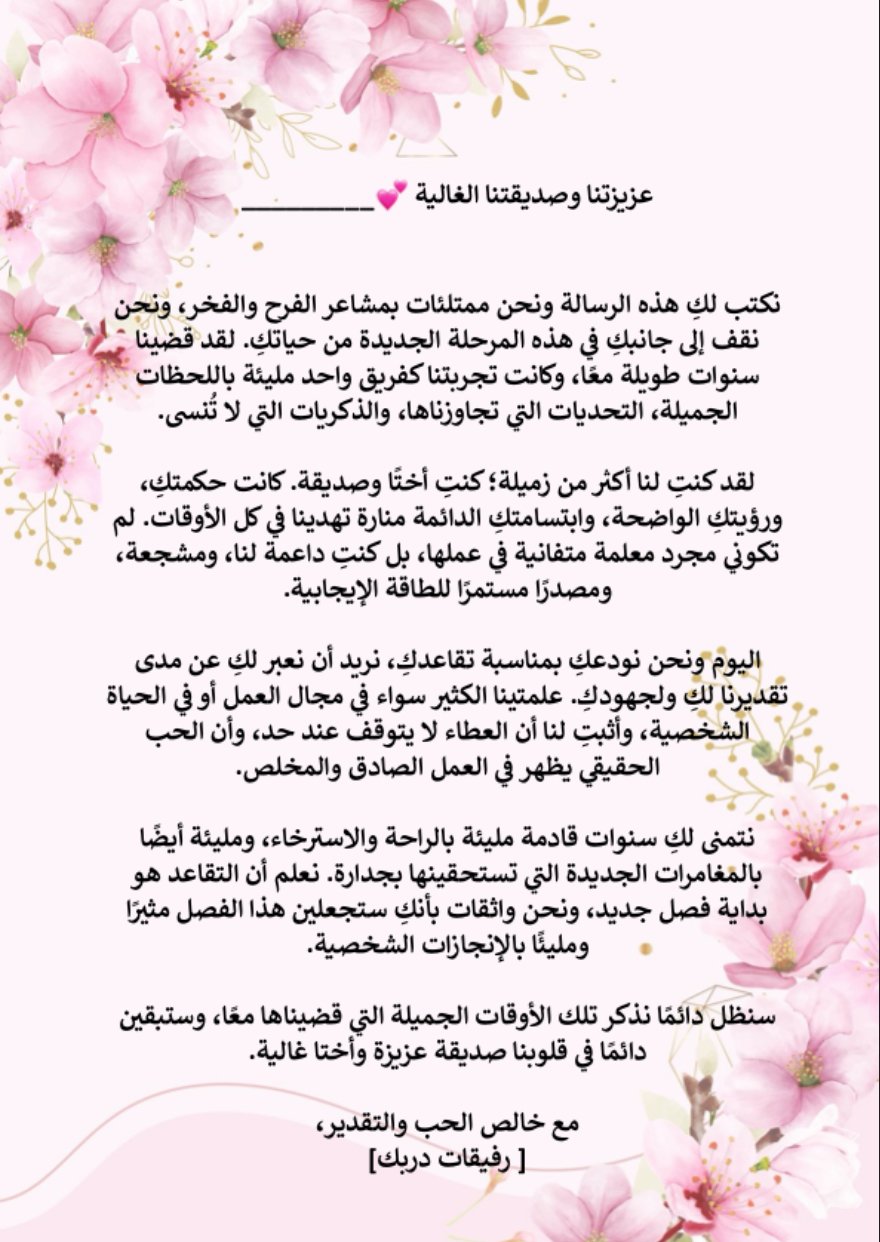 عزيزتنا وصديقتنا الغالية 💕__________

نكتب لكِ هذه الرسالة ونحن ممتلئات بمشاعر الفرح والفخر، ونحن نقف إلى جانبكِ في هذه المرحلة الجديدة من حياتكِ. لقد قضينا سنوات طويلة معًا، وكانت تجربتنا كفريق واحد مليئة باللحظات الجميلة، التحديات التي تجاوزناها، والذكريات التي لا تُنسى.

لقد كنتِ لنا أكثر من زميلة؛ كنتِ أختًا وصديقة. كانت حكمتكِ، ورؤيتكِ الواضحة، وابتسامتكِ الدائمة منارة تهدينا في كل الأوقات. لم تكوني مجرد معلمة متفانية في عملها، بل كنتِ داعمة لنا، ومشجعة، ومصدرًا مستمرًا للطاقة الإيجابية.

اليوم ونحن نودعكِ بمناسبة تقاعدكِ، نريد أن نعبر لكِ عن مدى تقديرنا لكِ ولجهودكِ. علمتينا الكثير سواء في مجال العمل أو في الحياة الشخصية، وأثبتِ لنا أن العطاء لا يتوقف عند حد، وأن الحب الحقيقي يظهر في العمل الصادق والمخلص.

نتمنى لكِ سنوات قادمة مليئة بالراحة والاسترخاء، ومليئة أيضًا بالمغامرات الجديدة التي تستحقينها بجدارة. نعلم أن التقاعد هو بداية فصل جديد، ونحن واثقات بأنكِ ستجعلين هذا الفصل مثيرًا ومليئًا بالإنجازات الشخصية.

سنظل دائمًا نذكر تلك الأوقات الجميلة التي قضيناها معًا، وستبقين دائمًا في قلوبنا صديقة عزيزة وأختا غالية.

مع خالص الحب والتقدير،
[ رفيقات دربك]